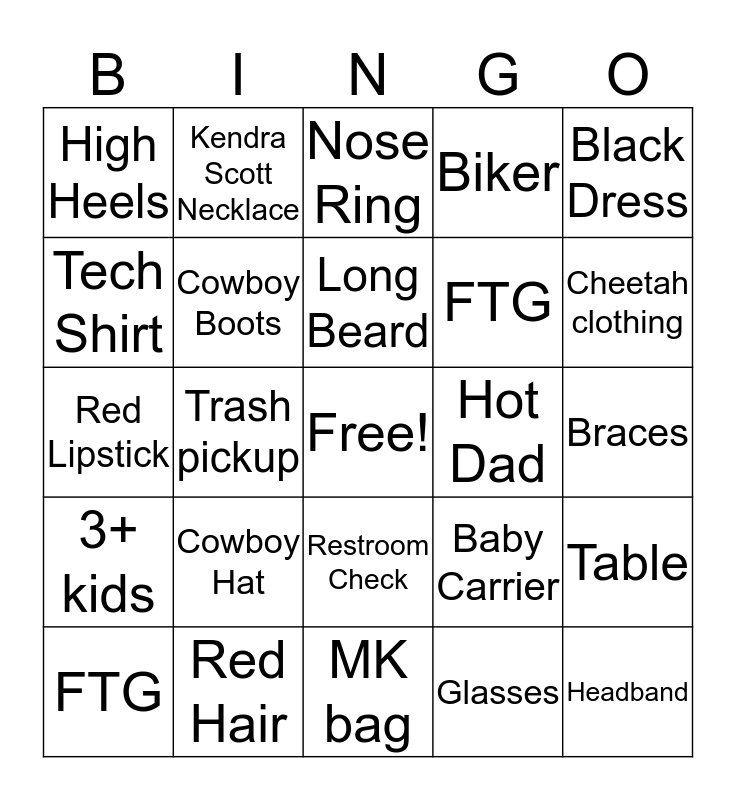 | B | I | N | G | O |
|---|---|---|---|---|
| High Heels | Kendra Scott Necklace | Nose Ring | Biker | Black Dress |
| Tech Shirt | Cowboy Boots | Long Beard | FTG | Cheetah clothing |
| Red Lipstick | Trash pickup | Free! | Hot Dad | Braces |
| 3+ kids | Cowboy Hat | Restroom Check | Baby Carrier | Table |
| FTG | Red Hair | MK bag | Glasses | Headband |